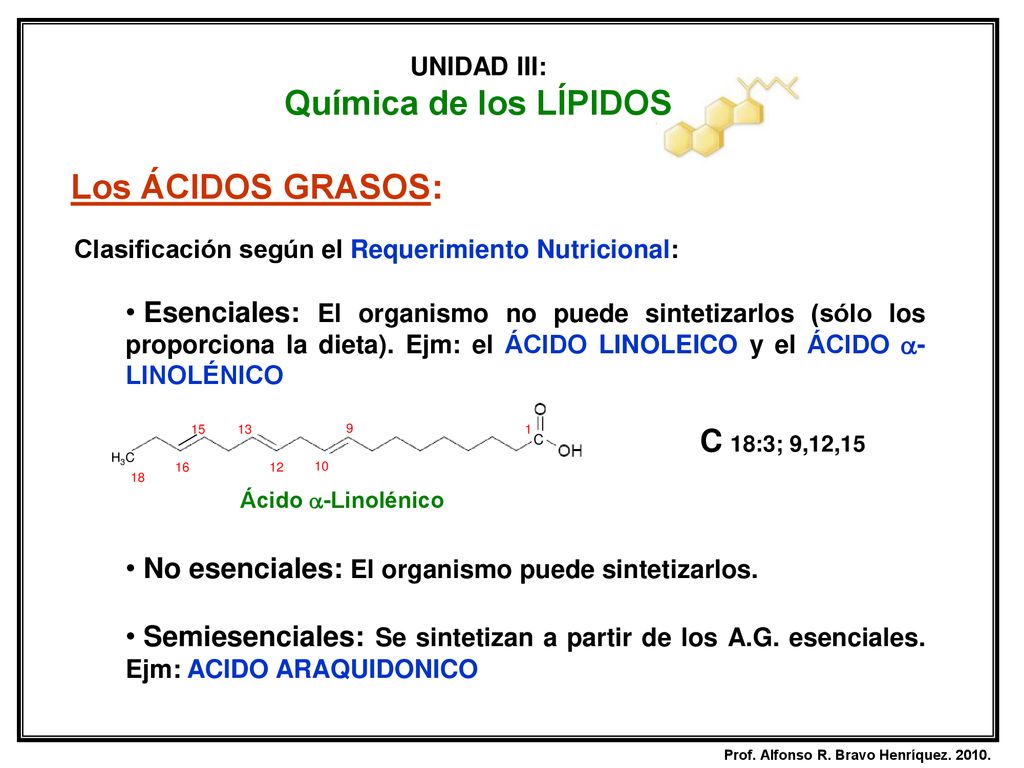 UNIDAD III:
Química de los LÍPIDOS

Los ÁCIDOS GRASOS:

Clasificación según el Requerimiento Nutricional:

• Esenciales: El organismo no puede sintetizarlos (sólo los proporciona la dieta). Ejm: el ÁCIDO LINOLEICO y el ÁCIDO $\alpha$-LINOLÉNICO

$H_3C$ 18 16 15 13 12 10 9 1 C O OH

C 18:3; 9,12,15

Ácido $\alpha$-Linolénico

• No esenciales: El organismo puede sintetizarlos.

• Semiesenciales: Se sintetizan a partir de los A.G. esenciales. Ejm: ACIDO ARAQUIDONICO

Prof. Alfonso R. Bravo Henríquez. 2010.